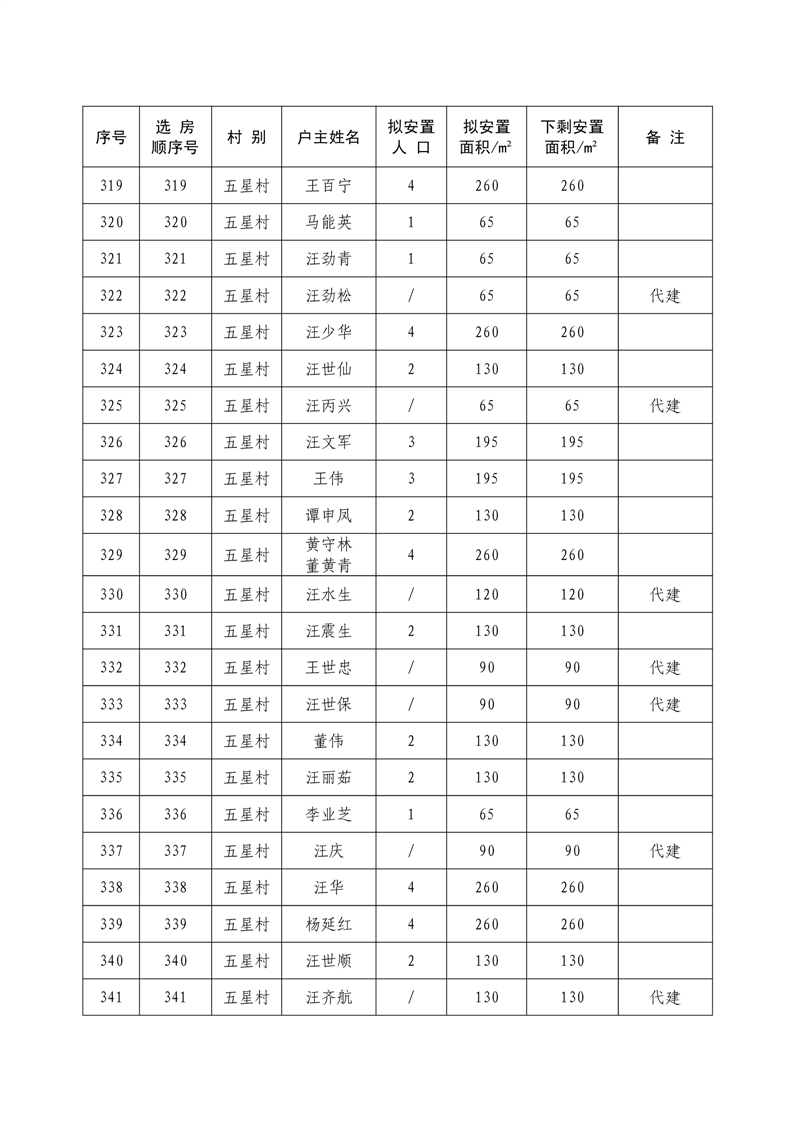 | 序号 | 选 房 顺序号 | 村 别 | 户主姓名 | 拟安置 人 口 | 拟安置 面积/㎡ | 下剩安置 面积/㎡ | 备 注 |
|---|---|---|---|---|---|---|---|
| 319 | 319 | 五星村 | 王百宁 | 4 | 260 | 260 | |
| 320 | 320 | 五星村 | 马能英 | 1 | 65 | 65 | |
| 321 | 321 | 五星村 | 汪劲青 | 1 | 65 | 65 | |
| 322 | 322 | 五星村 | 汪劲松 | / | 65 | 65 | 代建 |
| 323 | 323 | 五星村 | 汪少华 | 4 | 260 | 260 | |
| 324 | 324 | 五星村 | 汪世仙 | 2 | 130 | 130 | |
| 325 | 325 | 五星村 | 汪丙兴 | / | 65 | 65 | 代建 |
| 326 | 326 | 五星村 | 汪文军 | 3 | 195 | 195 | |
| 327 | 327 | 五星村 | 王伟 | 3 | 195 | 195 | |
| 328 | 328 | 五星村 | 谭申凤 | 2 | 130 | 130 | |
| 329 | 329 | 五星村 | 黄守林 董黄青 | 4 | 260 | 260 | |
| 330 | 330 | 五星村 | 汪水生 | / | 120 | 120 | 代建 |
| 331 | 331 | 五星村 | 汪震生 | 2 | 130 | 130 | |
| 332 | 332 | 五星村 | 王世忠 | / | 90 | 90 | 代建 |
| 333 | 333 | 五星村 | 汪世保 | / | 90 | 90 | 代建 |
| 334 | 334 | 五星村 | 董伟 | 2 | 130 | 130 | |
| 335 | 335 | 五星村 | 汪丽茹 | 2 | 130 | 130 | |
| 336 | 336 | 五星村 | 李业芝 | 1 | 65 | 65 | |
| 337 | 337 | 五星村 | 汪庆 | / | 90 | 90 | 代建 |
| 338 | 338 | 五星村 | 汪华 | 4 | 260 | 260 | |
| 339 | 339 | 五星村 | 杨延红 | 4 | 260 | 260 | |
| 340 | 340 | 五星村 | 汪世顺 | 2 | 130 | 130 | |
| 341 | 341 | 五星村 | 汪齐航 | / | 130 | 130 | 代建 |